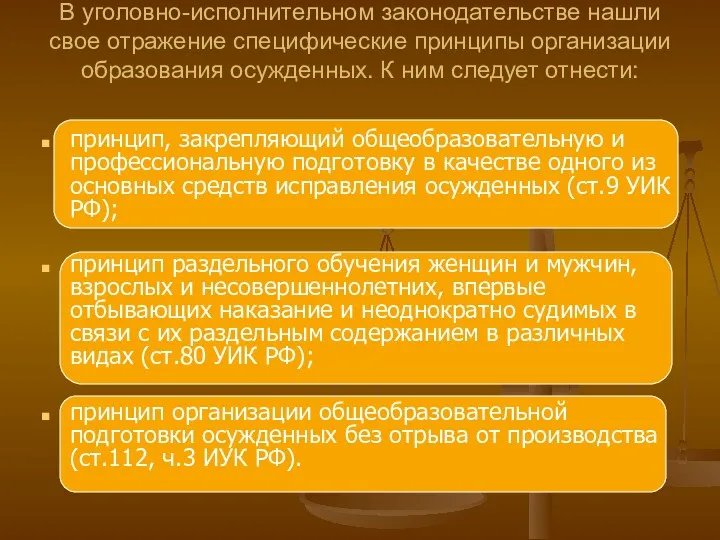 В уголовно-исполнительном законодательстве нашли свое отражение специфические принципы организации образования осужденных. К ним следует отнести:

принцип, закрепляющий общеобразовательную и профессиональную подготовку в качестве одного из основных средств исправления осужденных (ст.9 УИК РФ);

принцип раздельного обучения женщин и мужчин, взрослых и несовершеннолетних, впервые отбывающих наказание и неоднократно судимых в связи с их раздельным содержанием в различных видах (ст.80 УИК РФ);

принцип организации общеобразовательной подготовки осужденных без отрыва от производства (ст.112, ч.3 ИУК РФ).